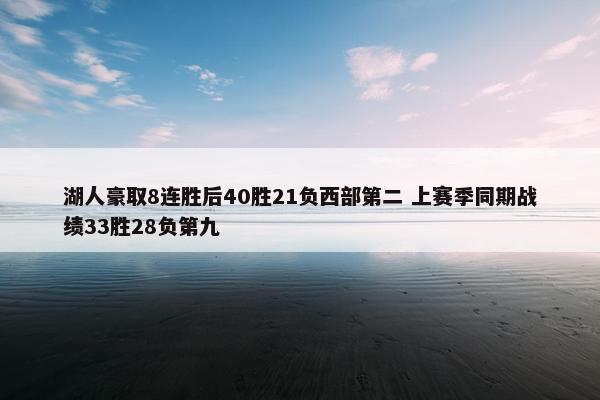 湖人豪取8连胜后40胜21负西部第二 上赛季同期战绩33胜28负第九